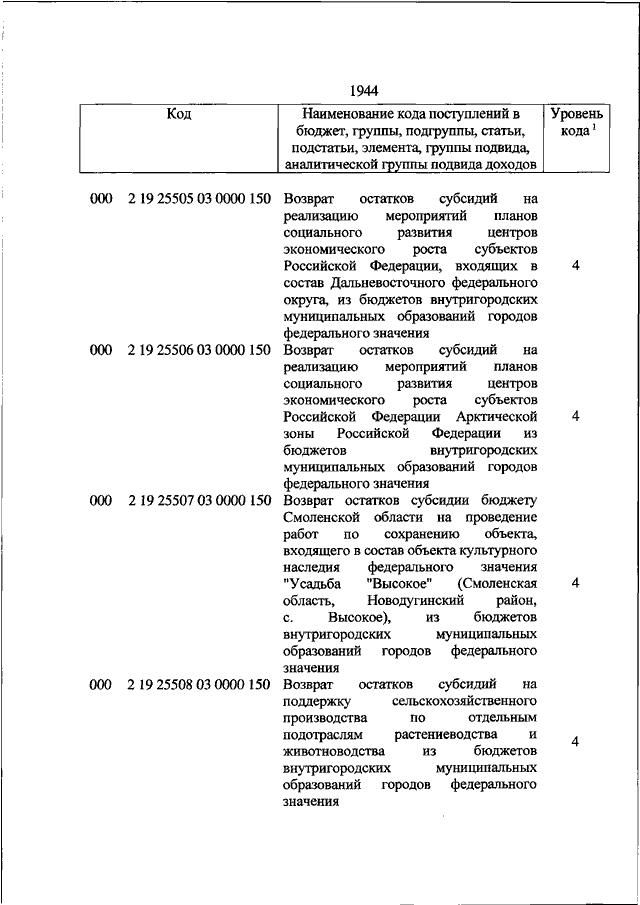 1944

| Код | Наименование кода поступлений в бюджет, группы, подгруппы, статьи, подстатьи, элемента, группы подвида, аналитической группы подвида доходов | Уровень кода $^1$ |
|---|---|---|
| 000 2 19 25505 03 0000 150 | Возврат остатков субсидий на реализацию мероприятий планов социального развития центров экономического роста субъектов Российской Федерации, входящих в состав Дальневосточного федерального округа, из бюджетов внутригородских муниципальных образований городов федерального значения | 4 |
| 000 2 19 25506 03 0000 150 | Возврат остатков субсидий на реализацию мероприятий планов социального развития центров экономического роста субъектов Российской Федерации Арктической зоны Российской Федерации из бюджетов внутригородских муниципальных образований городов федерального значения | 4 |
| 000 2 19 25507 03 0000 150 | Возврат остатков субсидии бюджету Смоленской области на проведение работ по сохранению объекта, входящего в состав объекта культурного наследия федерального значения "Усадьба "Высокое" (Смоленская область, Новодугинский район, с. Высокое), из бюджетов внутригородских муниципальных образований городов федерального значения | 4 |
| 000 2 19 25508 03 0000 150 | Возврат остатков субсидий на поддержку сельскохозяйственного производства по отдельным подотраслям растениеводства и животноводства из бюджетов внутригородских муниципальных образований городов федерального значения | 4 |